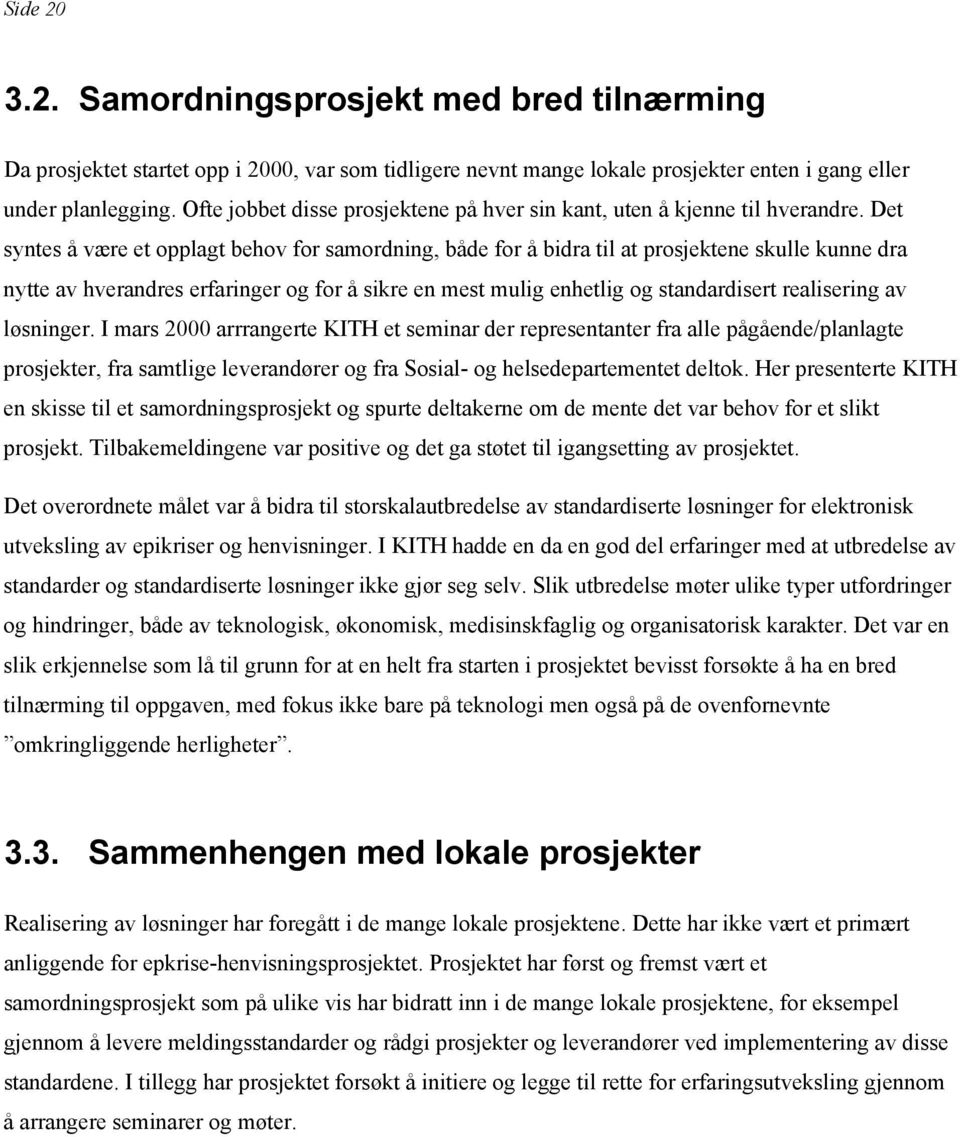 Side 20

3.2. Samordningsprosjekt med bred tilnærming

Da prosjektet startet opp i 2000, var som tidligere nevnt mange lokale prosjekter enten i gang eller under planlegging. Ofte jobbet disse prosjektene på hver sin kant, uten å kjenne til hverandre. Det syntes å være et opplagt behov for samordning, både for å bidra til at prosjektene skulle kunne dra nytte av hverandres erfaringer og for å sikre en mest mulig enhetlig og standardisert realisering av løsninger. I mars 2000 arrrangerte KITH et seminar der representanter fra alle pågående/planlagte prosjekter, fra samtlige leverandører og fra Sosial- og helsedepartementet deltok. Her presenterte KITH en skisse til et samordningsprosjekt og spurte deltakerne om de mente det var behov for et slikt prosjekt. Tilbakemeldingene var positive og det ga støtet til igangsetting av prosjektet.

Det overordnete målet var å bidra til storskalautbredelse av standardiserte løsninger for elektronisk utveksling av epikriser og henvisninger. I KITH hadde en da en god del erfaringer med at utbredelse av standarder og standardiserte løsninger ikke gjør seg selv. Slik utbredelse møter ulike typer utfordringer og hindringer, både av teknologisk, økonomisk, medisinskfaglig og organisatorisk karakter. Det var en slik erkjennelse som lå til grunn for at en helt fra starten i prosjektet bevisst forsøkte å ha en bred tilnærming til oppgaven, med fokus ikke bare på teknologi men også på de ovenfornevnte ”omkringliggende herligheter”.

3.3. Sammenhengen med lokale prosjekter

Realisering av løsninger har foregått i de mange lokale prosjektene. Dette har ikke vært et primært anliggende for epkrise-henvisningsprosjektet. Prosjektet har først og fremst vært et samordningsprosjekt som på ulike vis har bidratt inn i de mange lokale prosjektene, for eksempel gjennom å levere meldingsstandarder og rådgi prosjekter og leverandører ved implementering av disse standardene. I tillegg har prosjektet forsøkt å initiere og legge til rette for erfaringsutveksling gjennom å arrangere seminarer og møter.